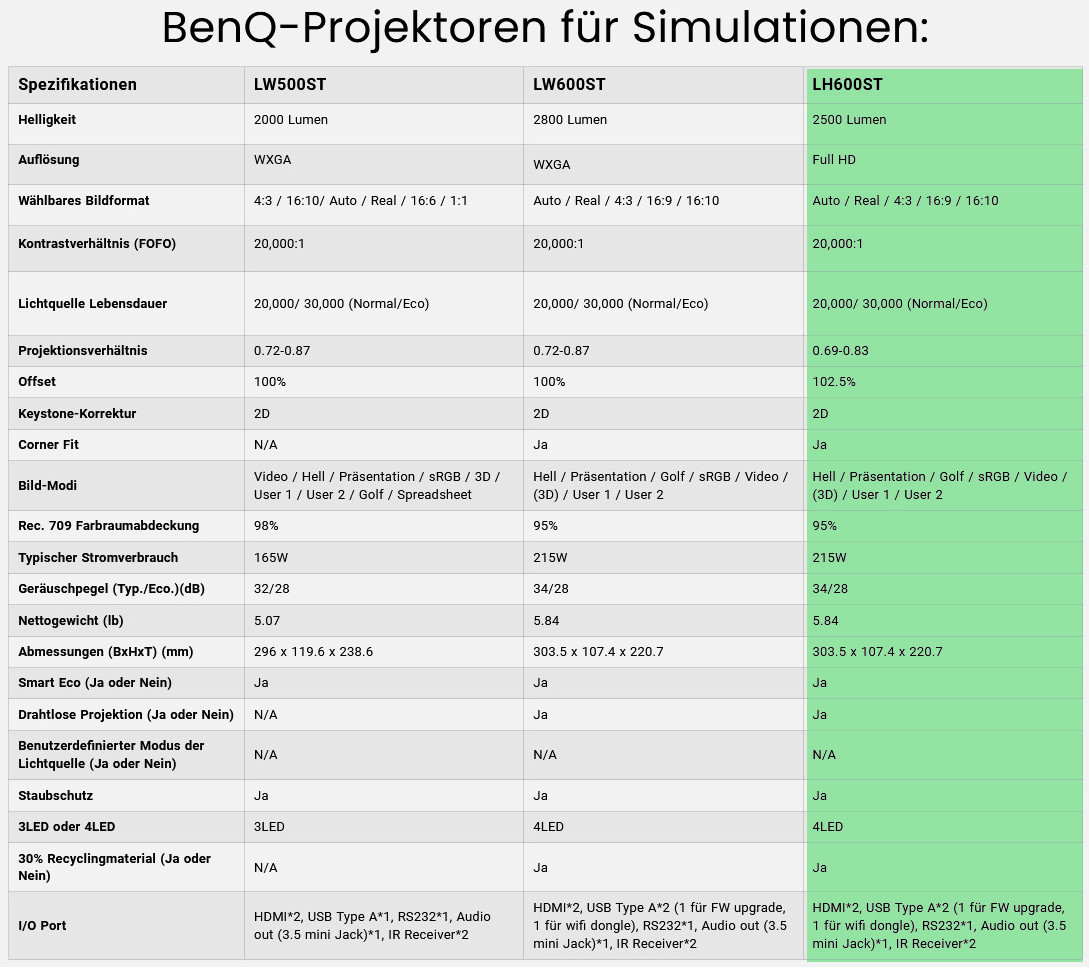 BenQ-Projektoren für Simulationen:

| Spezifikationen | LW500ST | LW600ST | LH600ST |
|---|---|---|---|
| Helligkeit | 2000 Lumen | 2800 Lumen | 2500 Lumen |
| Auflösung | WXGA | WXGA | Full HD |
| Wählbares Bildformat | 4:3 / 16:10/ Auto / Real / 16:6 / 1:1 | Auto / Real / 4:3 / 16:9 / 16:10 | Auto / Real / 4:3 / 16:9 / 16:10 |
| Kontrastverhältnis (FOFO) | 20,000:1 | 20,000:1 | 20,000:1 |
| Lichtquelle Lebensdauer | 20,000/ 30,000 (Normal/Eco) | 20,000/ 30,000 (Normal/Eco) | 20,000/ 30,000 (Normal/Eco) |
| Projektionsverhältnis | 0.72-0.87 | 0.72-0.87 | 0.69-0.83 |
| Offset | 100% | 100% | 102.5% |
| Keystone-Korrektur | 2D | 2D | 2D |
| Corner Fit | N/A | Ja | Ja |
| Bild-Modi | Video / Hell / Präsentation / sRGB / 3D / User 1 / User 2 / Golf / Spreadsheet | Hell / Präsentation / Golf / sRGB / Video / (3D) / User 1 / User 2 | Hell / Präsentation / Golf / sRGB / Video / (3D) / User 1 / User 2 |
| Rec. 709 Farbraumabdeckung | 98% | 95% | 95% |
| Typischer Stromverbrauch | 165W | 215W | 215W |
| Geräuschpegel (Typ./Eco.)(dB) | 32/28 | 34/28 | 34/28 |
| Nettogewicht (lb) | 5.07 | 5.84 | 5.84 |
| Abmessungen (BxHxT) (mm) | 296 x 119.6 x 238.6 | 303.5 x 107.4 x 220.7 | 303.5 x 107.4 x 220.7 |
| Smart Eco (Ja oder Nein) | Ja | Ja | Ja |
| Drahtlose Projektion (Ja oder Nein) | N/A | Ja | Ja |
| Benutzerdefinierter Modus der Lichtquelle (Ja oder Nein) | N/A | N/A | N/A |
| Staubschutz | Ja | Ja | Ja |
| 3LED oder 4LED | 3LED | 4LED | 4LED |
| 30% Recyclingmaterial (Ja oder Nein) | N/A | Ja | Ja |
| I/O Port | HDMI*2, USB Type A*1, RS232*1, Audio out (3.5 mini Jack)*1, IR Receiver*2 | HDMI*2, USB Type A*2 (1 für FW upgrade, 1 für wifi dongle), RS232*1, Audio out (3.5 mini Jack)*1, IR Receiver*2 | HDMI*2, USB Type A*2 (1 für FW upgrade, 1 für wifi dongle), RS232*1, Audio out (3.5 mini Jack)*1, IR Receiver*2 |